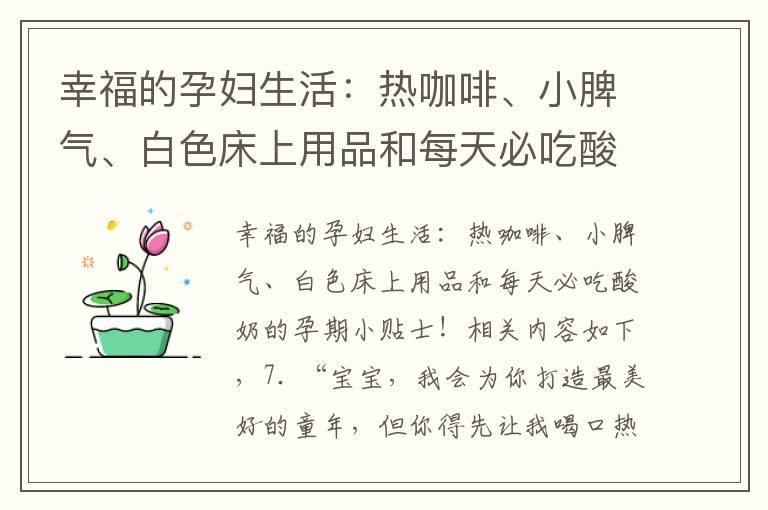 幸福的孕妇生活：热咖啡、小脾气、白色床上用品和每天必吃酸

幸福的孕妇生活：热咖啡、小脾气、白色床上用品和每天必吃酸奶的孕期小贴士！相关内容如下，7. “宝宝，我会为你打造最美好的童年，但你得先让我喝口热